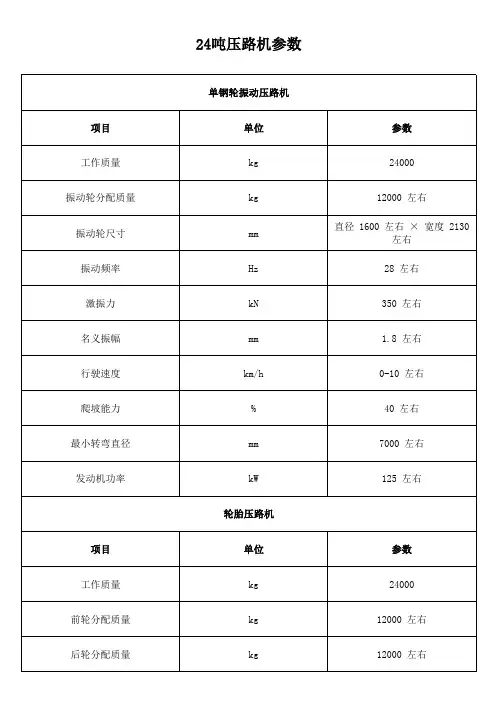 24吨压路机参数

| 单钢轮振动压路机 | | |
|---|---|---|
| 项目 | 单位 | 参数 |
| 工作质量 | kg | 24000 |
| 振动轮分配质量 | kg | 12000 左右 |
| 振动轮尺寸 | mm | 直径 1600 左右 × 宽度 2130 左右 |
| 振动频率 | Hz | 28 左右 |
| 激振力 | kN | 350 左右 |
| 名义振幅 | mm | 1.8 左右 |
| 行驶速度 | km/h | 0-10 左右 |
| 爬坡能力 | % | 40 左右 |
| 最小转弯直径 | mm | 7000 左右 |
| 发动机功率 | kW | 125 左右 |
| 轮胎压路机 | | |
| 项目 | 单位 | 参数 |
| 工作质量 | kg | 24000 |
| 前轮分配质量 | kg | 12000 左右 |
| 后轮分配质量 | kg | 12000 左右 |